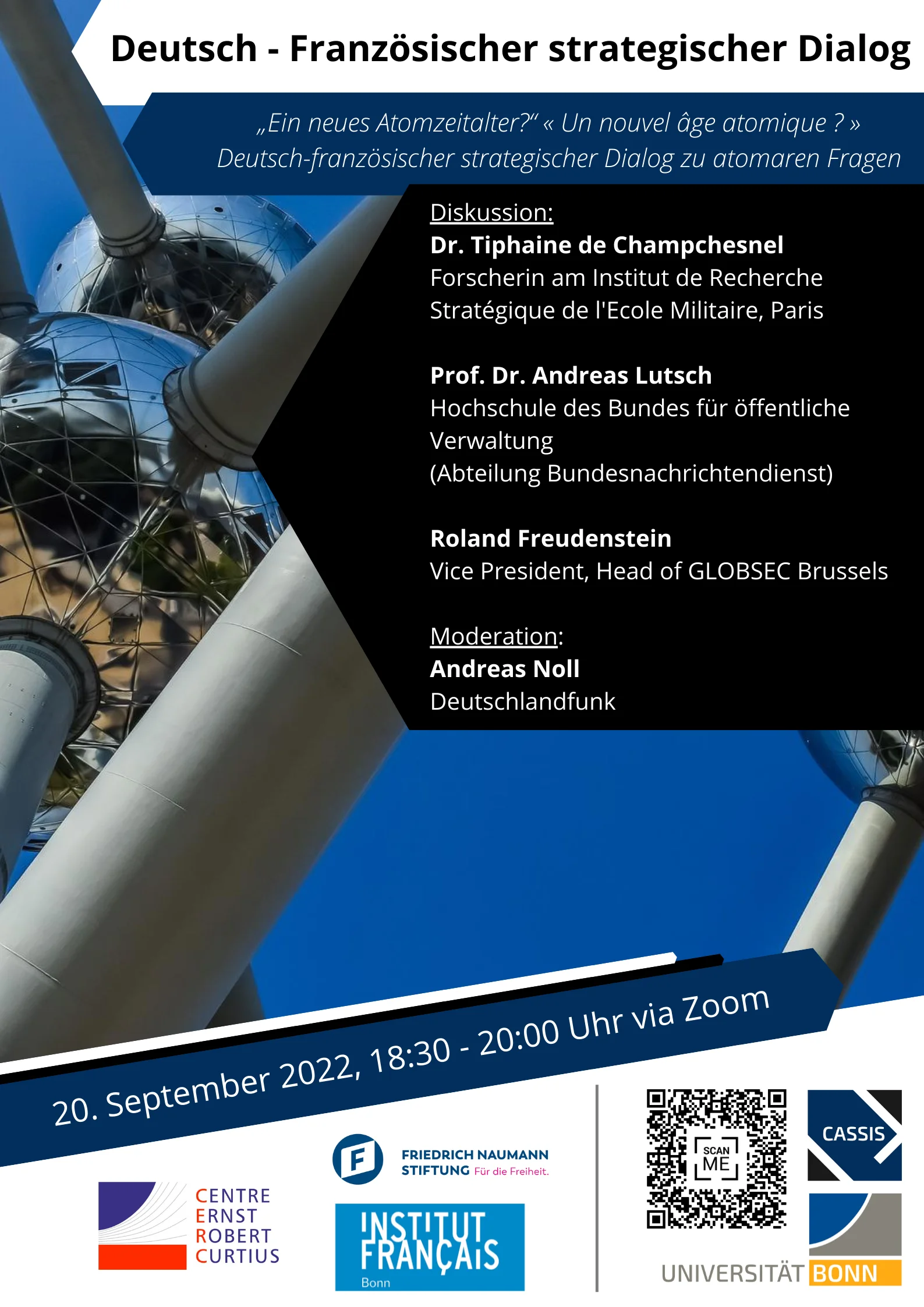 Deutsch - Französischer strategischer Dialog

„Ein neues Atomzeitalter?“ « Un nouvel âge atomique ? »
Deutsch-französischer strategischer Dialog zu atomaren Fragen

Diskussion:
Dr. Tiphaine de Champchesnel
Forscherin am Institut de Recherche Stratégique de l'Ecole Militaire, Paris

Prof. Dr. Andreas Lutsch
Hochschule des Bundes für öffentliche Verwaltung
(Abteilung Bundesnachrichtendienst)

Roland Freudenstein
Vice President, Head of GLOBSEC Brussels

Moderation:
Andreas Noll
Deutschlandfunk

20. September 2022, 18:30 - 20:00 Uhr via Zoom

CENTRE
ERNST
ROBERT
CURTIUS

FRIEDRICH NAUMANN
STIFTUNG Für die Freiheit.

INSTITUT
FRANÇAIS
Bonn

SCAN
ME

CASSIS

UNIVERSITÄT BONN